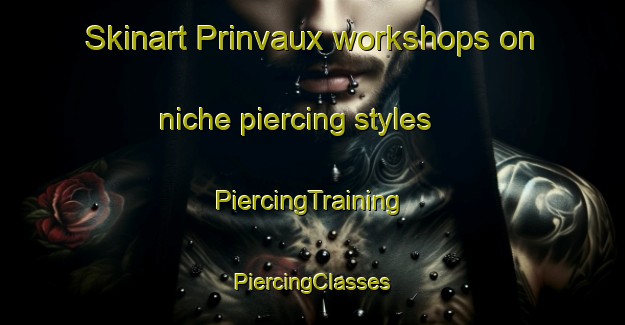 Skinart Prinvaux workshops on niche piercing styles

PiercingTraining

PiercingClasses